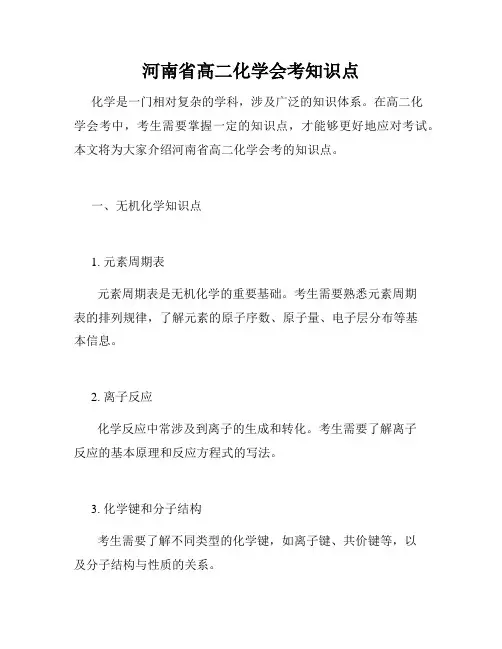 河南省高二化学会考知识点

化学是一门相对复杂的学科，涉及广泛的知识体系。在高二化学会考中，考生需要掌握一定的知识点，才能够更好地应对考试。本文将为大家介绍河南省高二化学会考的知识点。

一、无机化学知识点

1. 元素周期表

元素周期表是无机化学的重要基础。考生需要熟悉元素周期表的排列规律，了解元素的原子序数、原子量、电子层分布等基本信息。

2. 离子反应

化学反应中常涉及到离子的生成和转化。考生需要了解离子反应的基本原理和反应方程式的写法。

3. 化学键和分子结构

考生需要了解不同类型的化学键，如离子键、共价键等，以及分子结构与性质的关系。